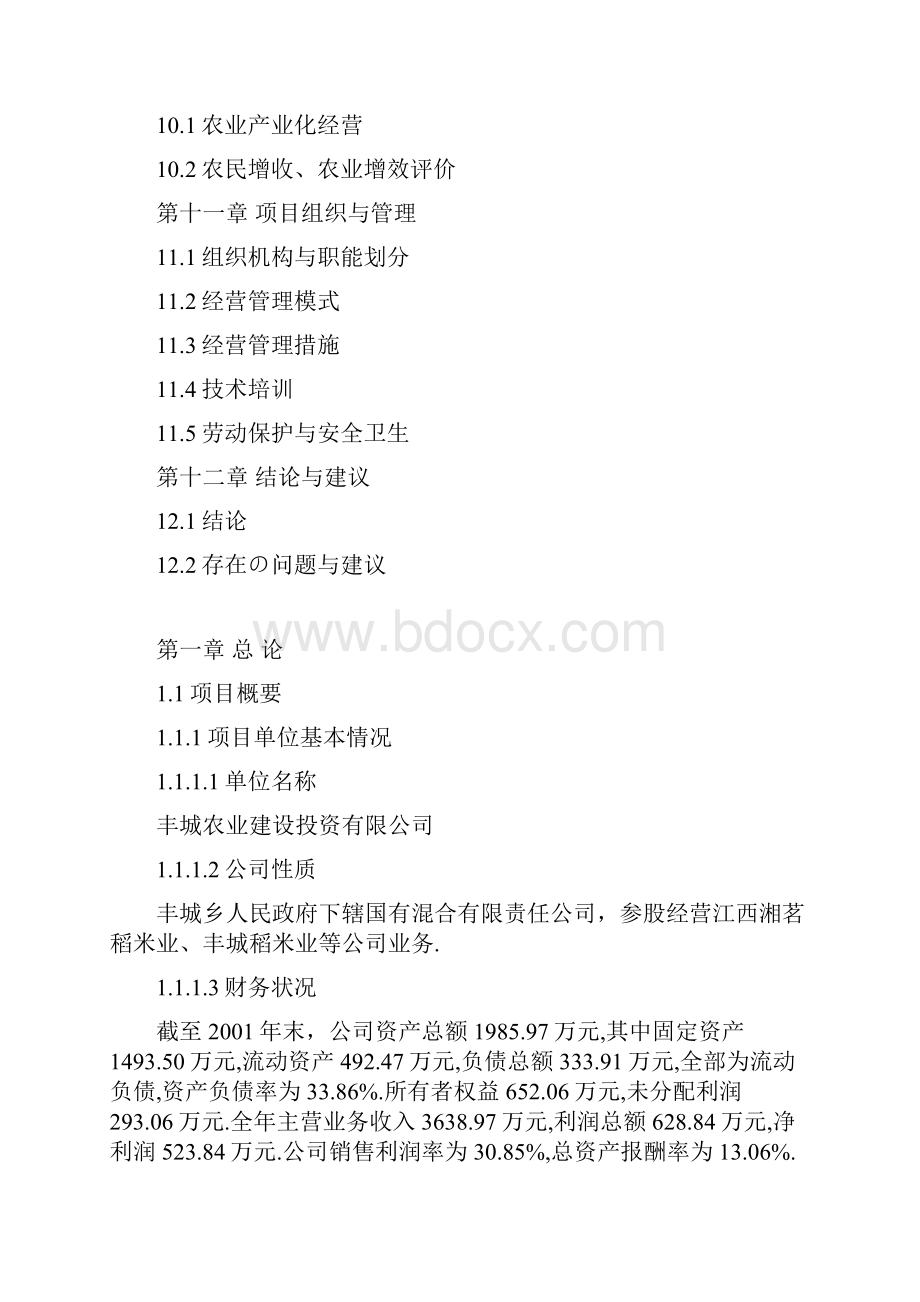 10.1 农业产业化经营

10.2 农民增收、农业增效评价

第十一章 项目组织与管理

11.1 组织机构与职能划分

11.2 经营管理模式

11.3 经营管理措施

11.4 技术培训

11.5 劳动保护与安全卫生

第十二章 结论与建议

12.1 结论

12.2 存在の问题与建议

www.bdocx.com

第一章 总 论

1.1 项目概要

1.1.1 项目单位基本情况

1.1.1.1 单位名称

丰城农业建设投资有限公司

1.1.1.2 公司性质

丰城乡人民政府下辖国有混合有限责任公司，参股经营江西湘茗稻米业、丰城稻米业等公司业务.

1.1.1.3 财务状况

截至 2001 年末，公司资产总额 1985.97 万元,其中固定资产 1493.50 万元,流动资产 492.47 万元,负债总额 333.91 万元,全部为流动负债,资产负债率为 33.86%.所有者权益 652.06 万元,未分配利润 293.06 万元.全年主营业务收入 3638.97 万元,利润总额 628.84 万元,净利润 523.84 万元.公司销售利润率为 30.85%,总资产报酬率为 13.06%.